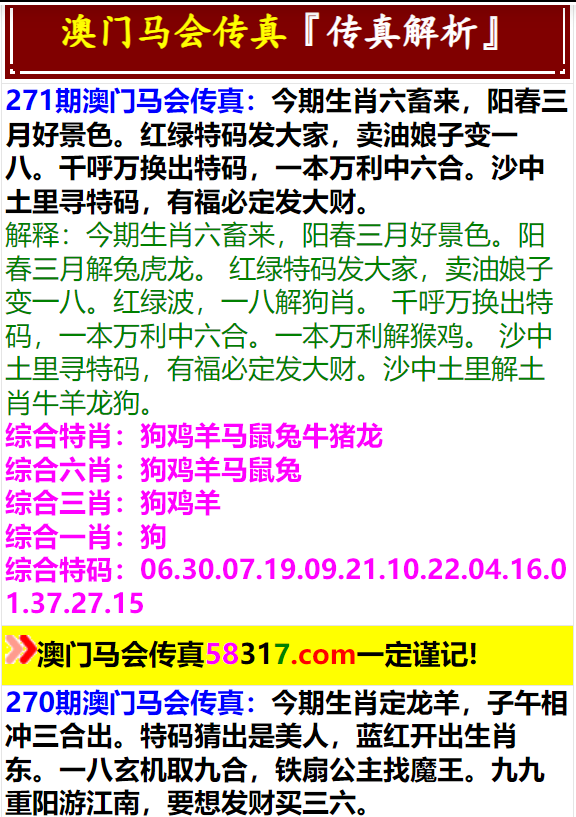 澳门马会传真『传真解析』

271期澳门马会传真：今期生肖六畜来，阳春三月好景色。红绿特码发大家，卖油娘子变一八。千呼万换出特码，一本万利中六合。沙中土里寻特码，有福必定发大财。

解释：今期生肖六畜来，阳春三月好景色。阳春三月解兔虎龙。 红绿特码发大家，卖油娘子变一八。红绿波，一八解狗肖。 千呼万换出特码，一本万利中六合。一本万利解猴鸡。 沙中土里寻特码，有福必定发大财。沙中土里解土肖牛羊龙狗。

综合特肖：狗鸡羊马鼠兔牛猪龙
综合六肖：狗鸡羊马鼠兔
综合三肖：狗鸡羊
综合一肖：狗
综合特码：06.30.07.19.09.21.10.22.04.16.01.37.27.15

澳门马会传真58317.com一定谨记!

270期澳门马会传真：今期生肖定龙羊，子午相冲三合出。特码猜出是美人，蓝红开出生肖东。一八玄机取九合，铁扇公主找魔王。九九重阳游江南，要想发财买三六。